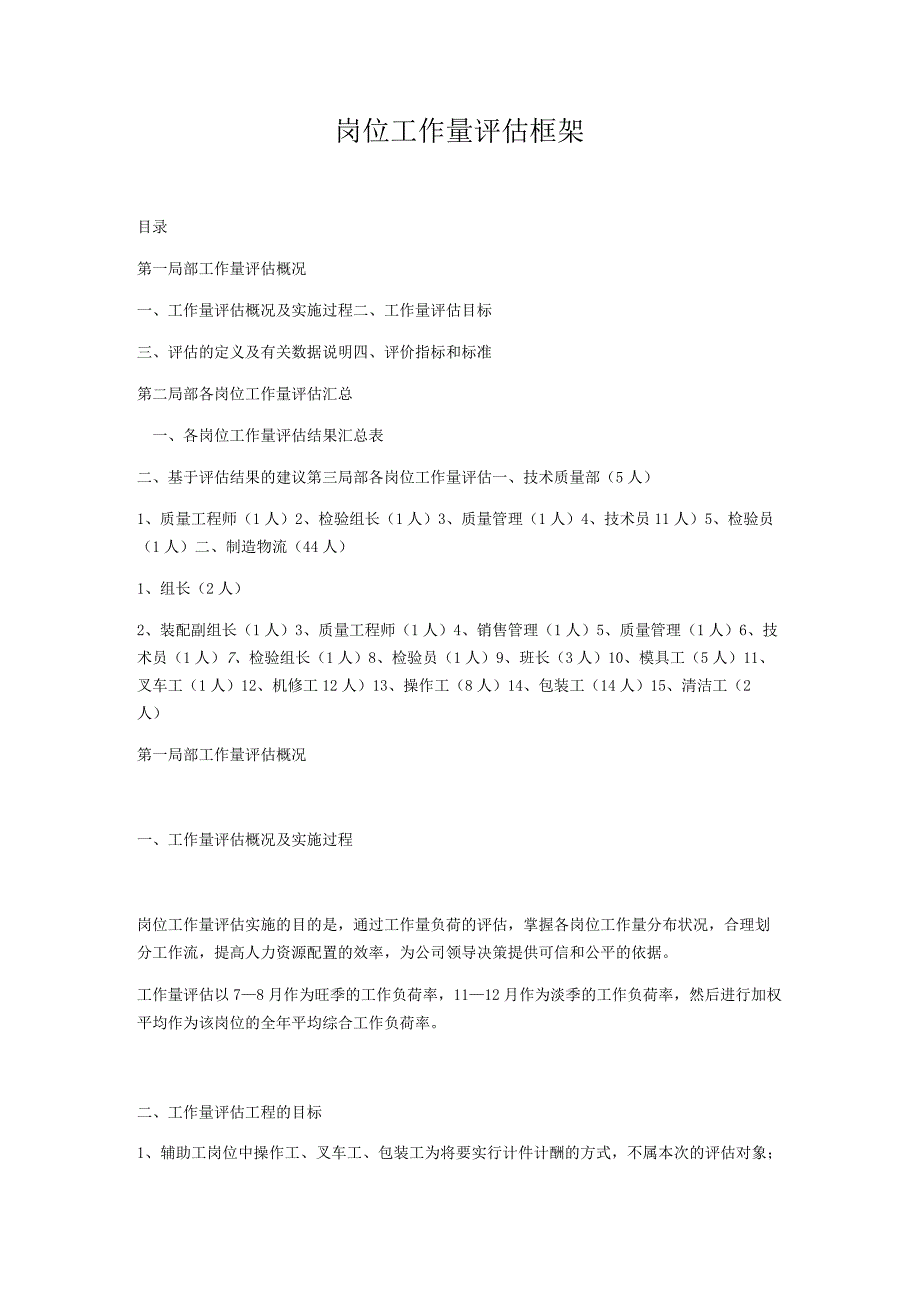 岗位工作量评估框架

目录

第一局部工作量评估概况

一、工作量评估概况及实施过程二、工作量评估目标

三、评估的定义及有关数据说明四、评价指标和标准

第二局部各岗位工作量评估汇总

一、各岗位工作量评估结果汇总表

二、基于评估结果的建议第三局部各岗位工作量评估一、技术质量部（5人）

1、质量工程师（1人）2、检验组长（1人）3、质量管理（1人）4、技术员11人）5、检验员（1人）二、制造物流（44人）

1、组长（2人）

2、装配副组长（1人）3、质量工程师（1人）4、销售管理（1人）5、质量管理（1人）6、技术员（1人）7、检验组长（1人）8、检验员（1人）9、班长（3人）10、模具工（5人）11、叉车工（1人）12、机修工12人）13、操作工（8人）14、包装工（14人）15、清洁工（2人）

第一局部工作量评估概况

一、工作量评估概况及实施过程

岗位工作量评估实施的目的是，通过工作量负荷的评估，掌握各岗位工作量分布状况，合理划分工作流，提高人力资源配置的效率，为公司领导决策提供可信和公平的依据。

工作量评估以7—8月作为旺季的工作负荷率，11—12月作为淡季的工作负荷率，然后进行加权平均作为该岗位的全年平均综合工作负荷率。

二、工作量评估工程的目标

1、辅助工岗位中操作工、叉车工、包装工为将要实行计件计酬的方式，不属本次的评估对象；